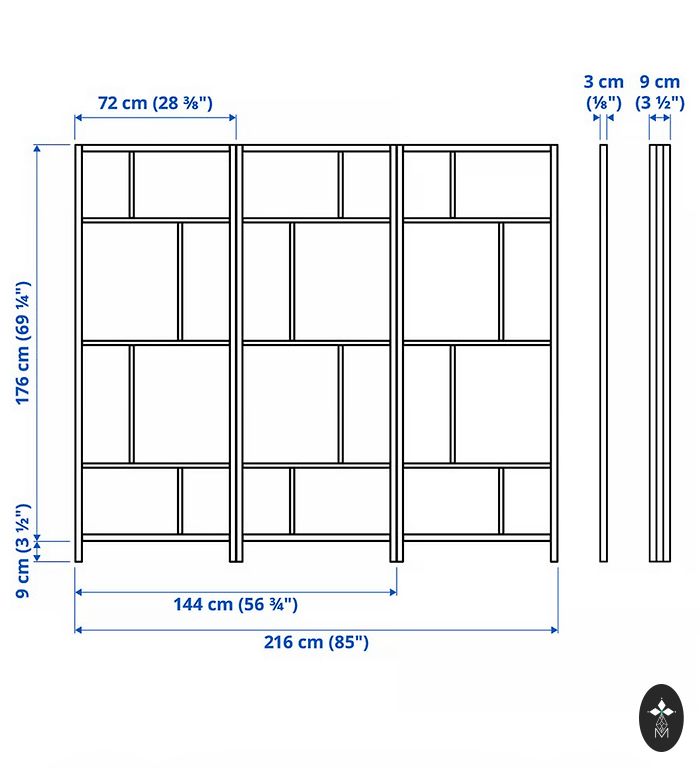 72 cm (28 ⅜")

3 cm (⅛")

9 cm (3 ½")

176 cm (69 ¼")

9 cm (3 ½")

144 cm (56 ¾")

216 cm (85")